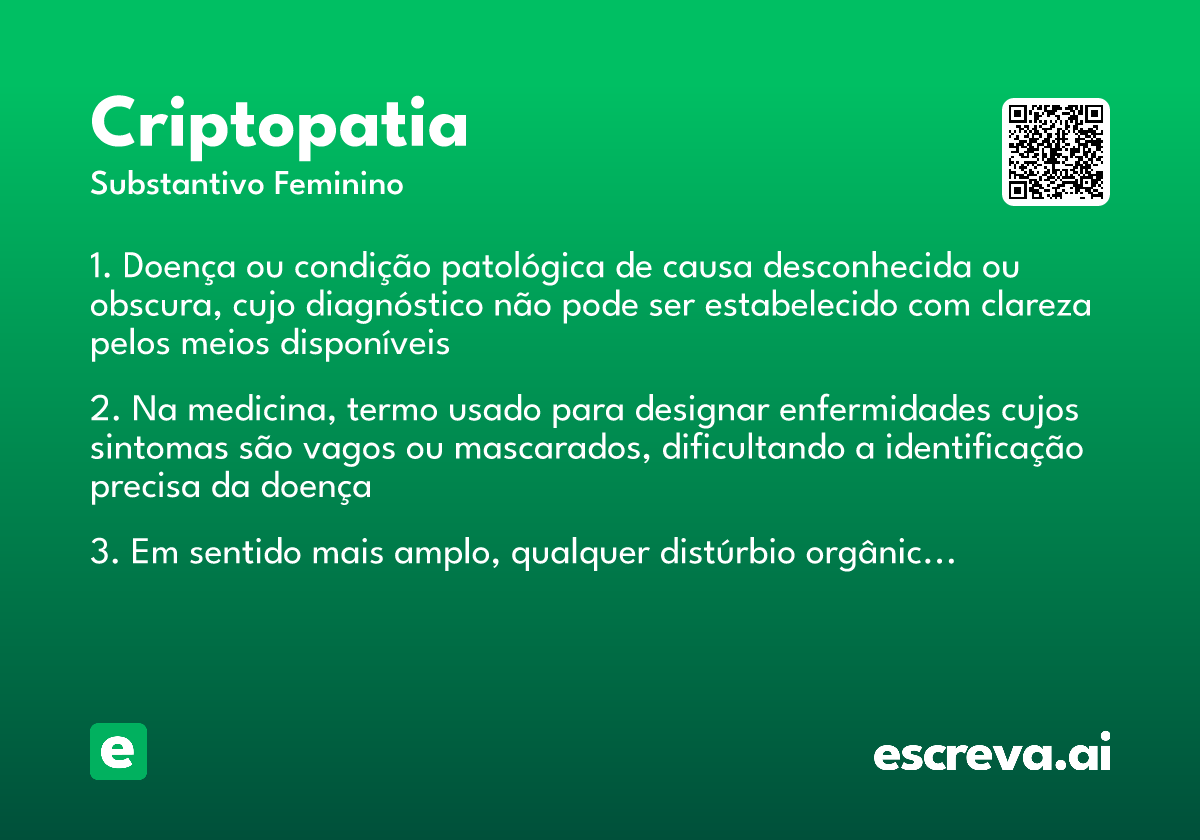 Criptopatia
Substantivo Feminino

1. Doença ou condição patológica de causa desconhecida ou obscura, cujo diagnóstico não pode ser estabelecido com clareza pelos meios disponíveis

2. Na medicina, termo usado para designar enfermidades cujos sintomas são vagos ou mascarados, dificultando a identificação precisa da doença

3. Em sentido mais amplo, qualquer distúrbio orgânic...

e

escreva.ai